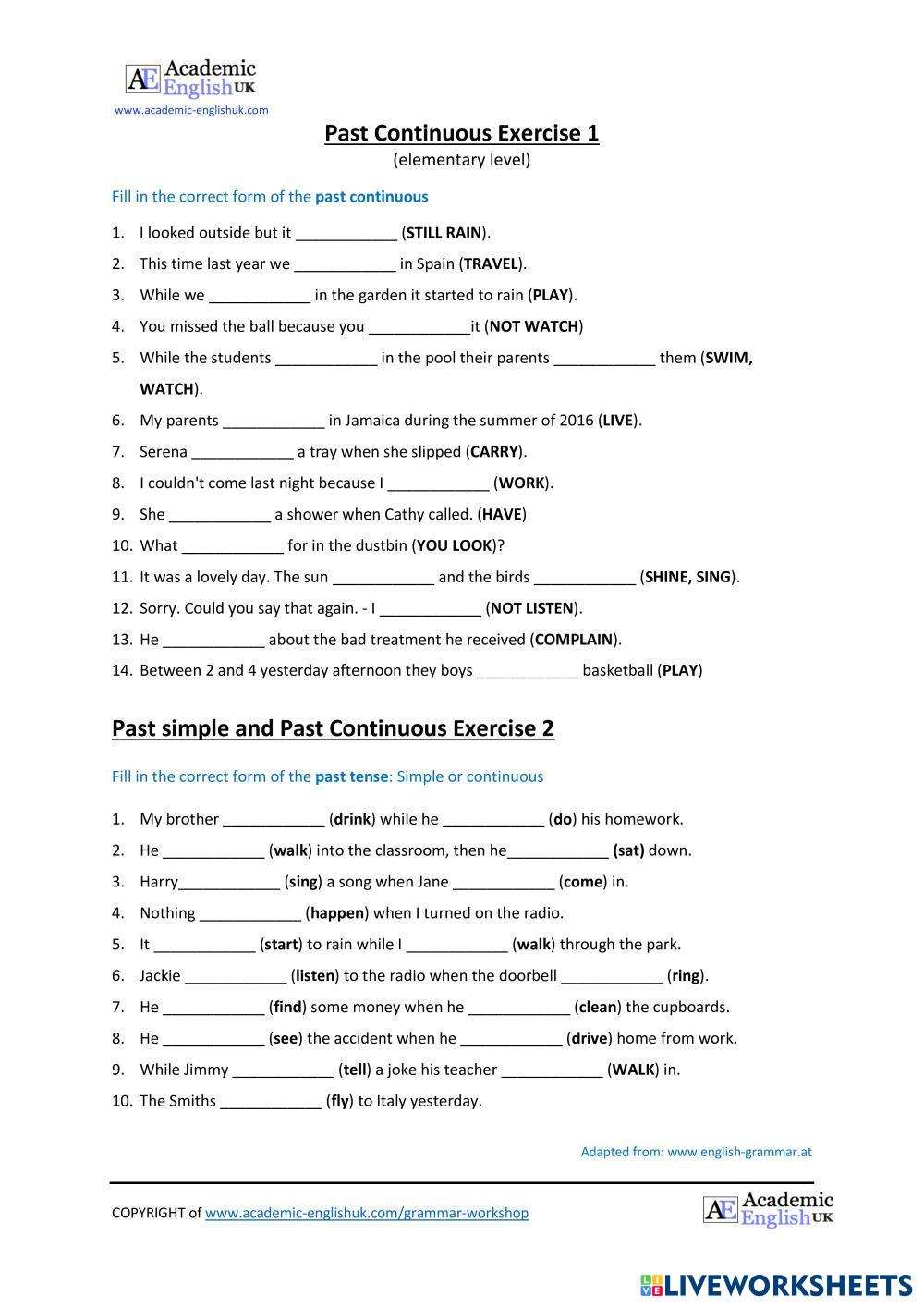 AE Academic English UK
www.academic-englishuk.com

Past Continuous Exercise 1
(elementary level)

Fill in the correct form of the past continuous

1. I looked outside but it ____________ (STILL RAIN).
2. This time last year we ____________ in Spain (TRAVEL).
3. While we ____________ in the garden it started to rain (PLAY).
4. You missed the ball because you ____________it (NOT WATCH)
5. While the students ____________ in the pool their parents ____________ them (SWIM, WATCH).
6. My parents ____________ in Jamaica during the summer of 2016 (LIVE).
7. Serena ____________ a tray when she slipped (CARRY).
8. I couldn't come last night because I ____________ (WORK).
9. She ____________ a shower when Cathy called. (HAVE)
10. What ____________ for in the dustbin (YOU LOOK)?
11. It was a lovely day. The sun ____________ and the birds ____________ (SHINE, SING).
12. Sorry. Could you say that again. - I ____________ (NOT LISTEN).
13. He ____________ about the bad treatment he received (COMPLAIN).
14. Between 2 and 4 yesterday afternoon they boys ____________ basketball (PLAY)

Past simple and Past Continuous Exercise 2

Fill in the correct form of the past tense: Simple or continuous

1. My brother ____________ (drink) while he ____________ (do) his homework.
2. He ____________ (walk) into the classroom, then he____________ (sat) down.
3. Harry____________ (sing) a song when Jane ____________ (come) in.
4. Nothing ____________ (happen) when I turned on the radio.
5. It ____________ (start) to rain while I ____________ (walk) through the park.
6. Jackie ____________ (listen) to the radio when the doorbell ____________ (ring).
7. He ____________ (find) some money when he ____________ (clean) the cupboards.
8. He ____________ (see) the accident when he ____________ (drive) home from work.
9. While Jimmy ____________ (tell) a joke his teacher ____________ (WALK) in.
10. The Smiths ____________ (fly) to Italy yesterday.

Adapted from: www.english-grammar.at

COPYRIGHT of www.academic-englishuk.com/grammar-workshop

AE Academic English UK

LIVEWORKSHEETS